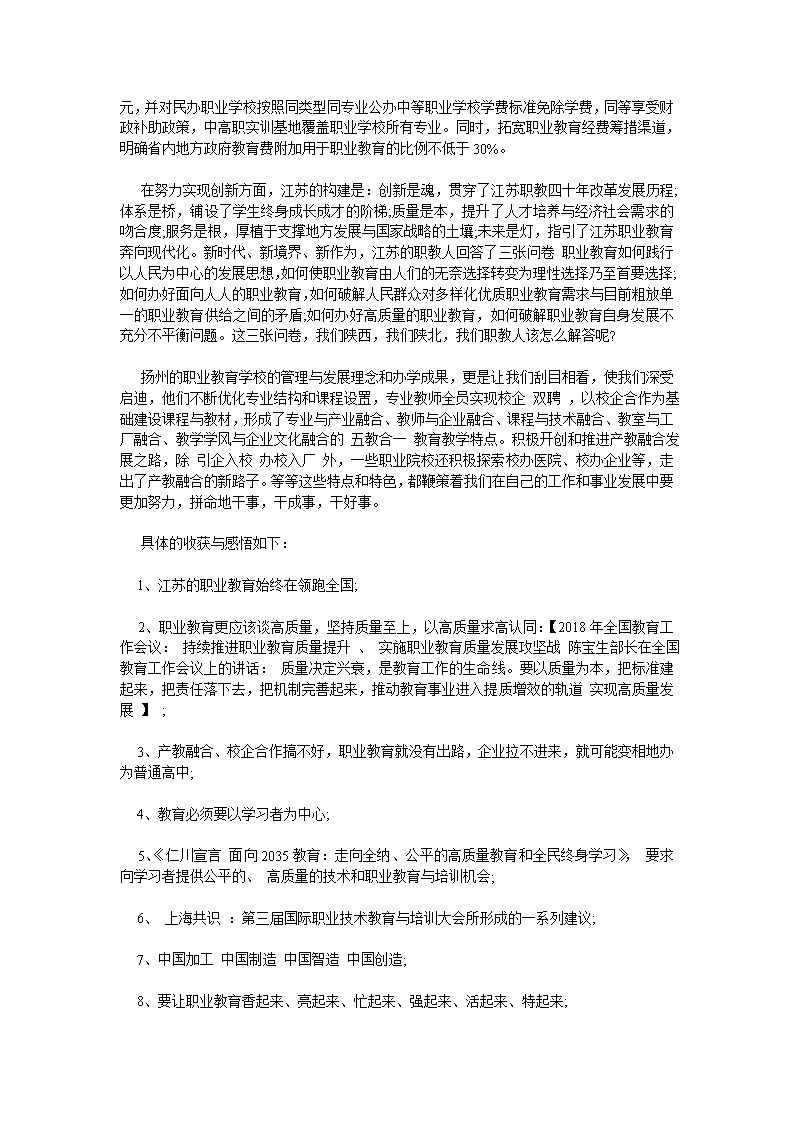 元，并对民办职业学校按照同类型同专业公办中等职业学校学费标准免除学费，同等享受财政补助政策，中高职实训基地覆盖职业学校所有专业。同时，拓宽职业教育经费筹措渠道，明确省内地方政府教育费附加用于职业教育的比例不低于 30%。

在努力实现创新方面，江苏的构建是：创新是魂，贯穿了江苏职教四十年改革发展历程;体系是桥，铺设了学生终身成长成才的阶梯;质量是本，提升了人才培养与经济社会需求的吻合度;服务是根，厚植于支撑地方发展与国家战略的土壤;未来是灯，指引了江苏职业教育奔向现代化。新时代、新境界、新作为，江苏的职教人回答了三张问卷 职业教育如何践行以人民为中心的发展思想,如何使职业教育由人们的无奈选择转变为理性选择乃至首要选择;如何办好面向人人的职业教育,如何破解人民群众对多样化优质职业教育需求与目前相放单一的职业教育供给之间的矛盾;如何办好高质量的职业教育，如何破解职业教育自身发展不充分不平衡问题。这三张问卷，我们陕西，我们陕北，我们职教人该怎么解答呢?

扬州的职业教育学校的管理与发展理念和办学成果，更是让我们刮目相看，使我们深受启迪，他们不断优化专业结构和课程设置，专业教师全员实现校企 双聘 ，以校企合作为基础建设课程与教材，形成了专业与产业融合、教师与企业融合、课程与技术融合、教室与工厂融合、教学学风与企业文化融合的 五教合一 教育教学特点。积极开创和推进产教融合发展之路，除 引企入校 办校入厂 外，一些职业院校还积极探索校办医院、校办企业等，走出了产教融合的新路子。等等这些特点和特色，都鞭策着我们在自己的工作和事业发展中要更加努力，拼命地干事，干成事，干好事。

具体的收获与感悟如下：

1、江苏的职业教育始终在领跑全国;

2、职业教育更应该谈高质量，坚持质量至上，以高质量求高认同:【2018 年全国教育工作会议： 持续推进职业教育质量提升 、 实施职业教育质量发展攻坚战 陈宝生部长在全国教育工作会议上的讲话： 质量决定兴衰，是教育工作的生命线。要以质量为本，把标准建起来，把责任落下去，把机制完善起来，推动教育事业进入提质增效的轨道 实现高质量发展 】 ;

3、产教融合、校企合作搞不好，职业教育就没有出路，企业拉不进来，就可能变相地办为普通高中;

4、教育必须要以学习者为中心;

5、《仁川宣言 面向 2035 教育：走向全纳、公平的高质量教育和全民终身学习》 要求向学习者提供公平的、 高质量的技术和职业教育与培训机会;

6、 上海共识 ：第三届国际职业技术教育与培训大会所形成的一系列建议;

7、中国加工 中国制造 中国智造 中国创造;

8、要让职业教育香起来、亮起来、忙起来、强起来、活起来、特起来;